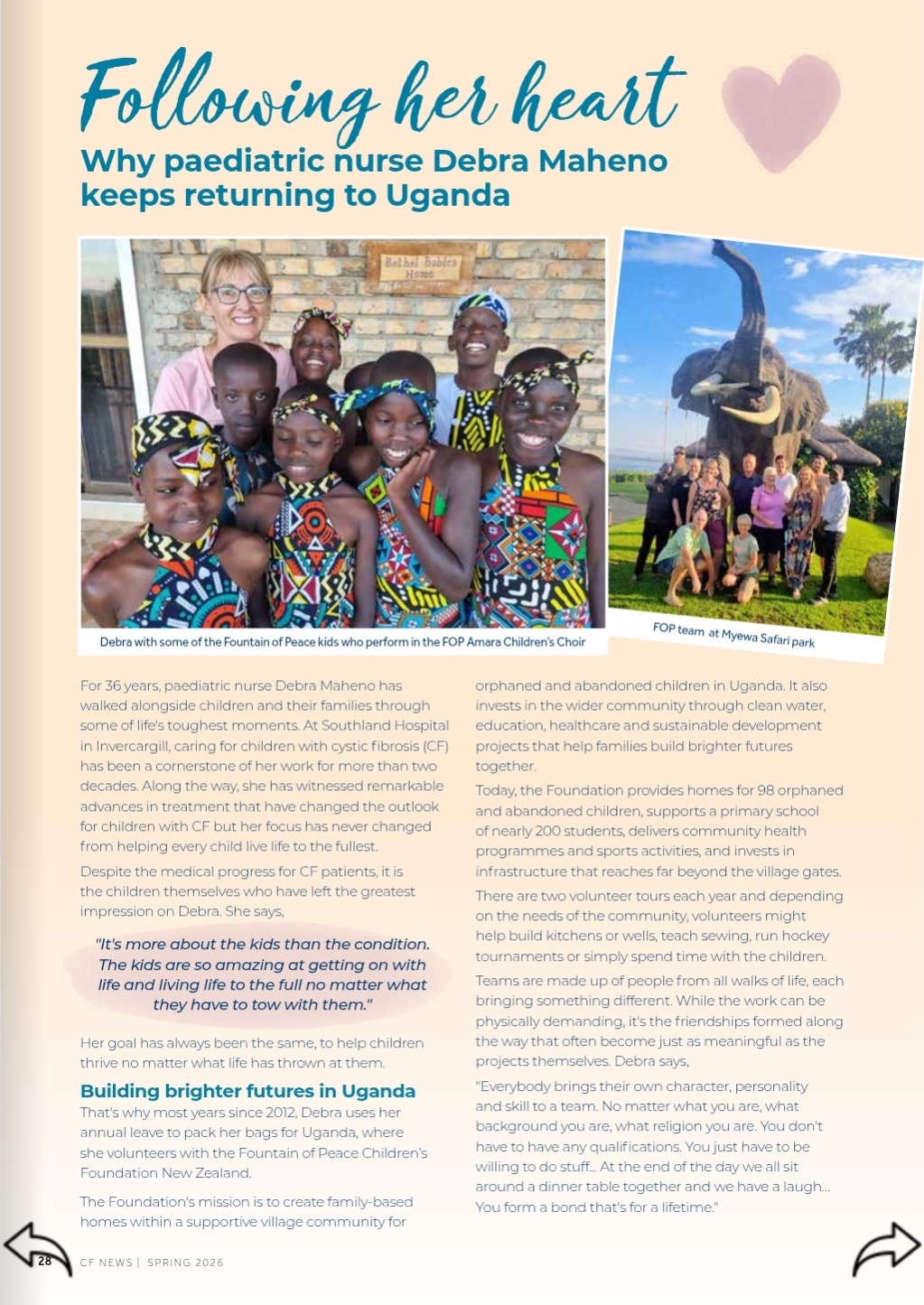 Following her heart

Why paediatric nurse Debra Maheno keeps returning to Uganda

Bethel Babies Home

Debra with some of the Fountain of Peace kids who perform in the FOP Amara Children's Choir

FOP team at Myewa Safari park

For 36 years, paediatric nurse Debra Maheno has walked alongside children and their families through some of life's toughest moments. At Southland Hospital in Invercargill, caring for children with cystic fibrosis (CF) has been a cornerstone of her work for more than two decades. Along the way, she has witnessed remarkable advances in treatment that have changed the outlook for children with CF but her focus has never changed from helping every child live life to the fullest.

Despite the medical progress for CF patients, it is the children themselves who have left the greatest impression on Debra. She says,

"It's more about the kids than the condition. The kids are so amazing at getting on with life and living life to the full no matter what they have to tow with them."

Her goal has always been the same, to help children thrive no matter what life has thrown at them.

Building brighter futures in Uganda

That's why most years since 2012, Debra uses her annual leave to pack her bags for Uganda, where she volunteers with the Fountain of Peace Children's Foundation New Zealand.

The Foundation's mission is to create family-based homes within a supportive village community for orphaned and abandoned children in Uganda. It also invests in the wider community through clean water, education, healthcare and sustainable development projects that help families build brighter futures together.

Today, the Foundation provides homes for 98 orphaned and abandoned children, supports a primary school of nearly 200 students, delivers community health programmes and sports activities, and invests in infrastructure that reaches far beyond the village gates.

There are two volunteer tours each year and depending on the needs of the community, volunteers might help build kitchens or wells, teach sewing, run hockey tournaments or simply spend time with the children.

Teams are made up of people from all walks of life, each bringing something different. While the work can be physically demanding, it's the friendships formed along the way that often become just as meaningful as the projects themselves. Debra says,

"Everybody brings their own character, personality and skill to a team. No matter what you are, what background you are, what religion you are. You don't have to have any qualifications. You just have to be willing to do stuff... At the end of the day we all sit around a dinner table together and we have a laugh... You form a bond that's for a lifetime."

28 CF NEWS | SPRING 2026